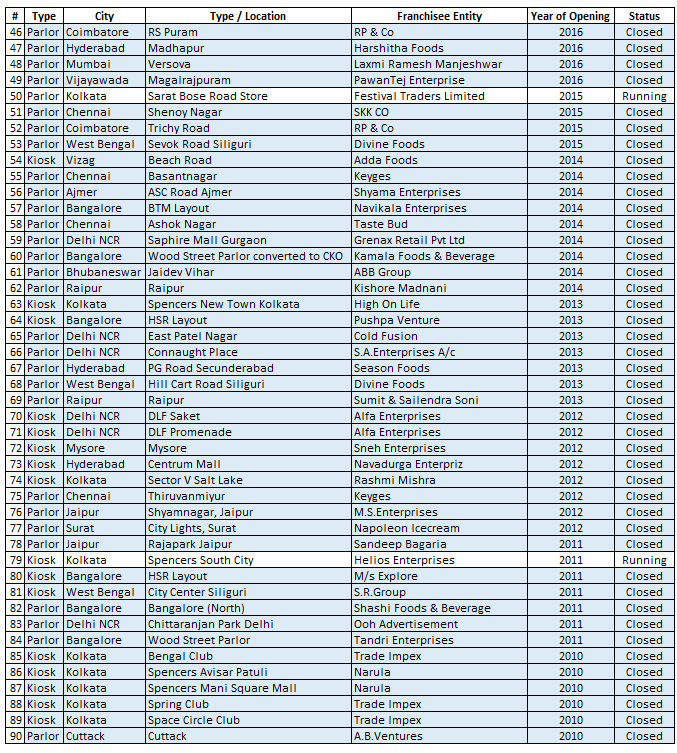 | # | Type | City | Type / Location | Franchisee Entity | Year of Opening | Status |
|---|---|---|---|---|---|---|
| 46 | Parlor | Coimbatore | RS Puram | RP & Co | 2016 | Closed |
| 47 | Parlor | Hyderabad | Madhapur | Harshitha Foods | 2016 | Closed |
| 48 | Parlor | Mumbai | Versova | Laxmi Ramesh Manjeshwar | 2016 | Closed |
| 49 | Parlor | Vijayawada | Magalrajpuram | PawanTej Enterprise | 2016 | Closed |
| 50 | Parlor | Kolkata | Sarat Bose Road Store | Festival Traders Limited | 2015 | Running |
| 51 | Parlor | Chennai | Shenoy Nagar | SKK CO | 2015 | Closed |
| 52 | Parlor | Coimbatore | Trichy Road | RP & Co | 2015 | Closed |
| 53 | Parlor | West Bengal | Sevok Road Siliguri | Divine Foods | 2015 | Closed |
| 54 | Kiosk | Vizag | Beach Road | Adda Foods | 2014 | Closed |
| 55 | Parlor | Chennai | Basantnagar | Keyges | 2014 | Closed |
| 56 | Parlor | Ajmer | ASC Road Ajmer | Shyama Enterprises | 2014 | Closed |
| 57 | Parlor | Bangalore | BTM Layout | Navikala Enterprises | 2014 | Closed |
| 58 | Parlor | Chennai | Ashok Nagar | Taste Bud | 2014 | Closed |
| 59 | Parlor | Delhi NCR | Saphire Mall Gurgaon | Grenax Retail Pvt Ltd | 2014 | Closed |
| 60 | Parlor | Bangalore | Wood Street Parlor converted to CKO | Kamala Foods & Beverage | 2014 | Closed |
| 61 | Parlor | Bhubaneswar | Jaidev Vihar | ABB Group | 2014 | Closed |
| 62 | Parlor | Raipur | Raipur | Kishore Madnani | 2014 | Closed |
| 63 | Kiosk | Kolkata | Spencers New Town Kolkata | High On Life | 2013 | Closed |
| 64 | Kiosk | Bangalore | HSR Layout | Pushpa Venture | 2013 | Closed |
| 65 | Parlor | Delhi NCR | East Patel Nagar | Cold Fusion | 2013 | Closed |
| 66 | Parlor | Delhi NCR | Connaught Place | S.A.Enterprises A/c | 2013 | Closed |
| 67 | Parlor | Hyderabad | PG Road Secunderabad | Season Foods | 2013 | Closed |
| 68 | Parlor | West Bengal | Hill Cart Road Siliguri | Divine Foods | 2013 | Closed |
| 69 | Parlor | Raipur | Raipur | Sumit & Sailendra Soni | 2013 | Closed |
| 70 | Kiosk | Delhi NCR | DLF Saket | Alfa Enterprises | 2012 | Closed |
| 71 | Kiosk | Delhi NCR | DLF Promenade | Alfa Enterprises | 2012 | Closed |
| 72 | Kiosk | Mysore | Mysore | Sneh Enterprises | 2012 | Closed |
| 73 | Kiosk | Hyderabad | Centrum Mall | Navadurga Enterpriz | 2012 | Closed |
| 74 | Kiosk | Kolkata | Sector V Salt Lake | Rashmi Mishra | 2012 | Closed |
| 75 | Parlor | Chennai | Thiruvanmiyur | Keyges | 2012 | Closed |
| 76 | Parlor | Jaipur | Shyamnagar, Jaipur | M.S.Enterprises | 2012 | Closed |
| 77 | Parlor | Surat | City Lights, Surat | Napoleon Icecream | 2012 | Closed |
| 78 | Parlor | Jaipur | Rajapark Jaipur | Sandeep Bagaria | 2011 | Closed |
| 79 | Kiosk | Kolkata | Spencers South City | Helios Enterprises | 2011 | Running |
| 80 | Kiosk | Bangalore | HSR Layout | M/s Explore | 2011 | Closed |
| 81 | Kiosk | West Bengal | City Center Siliguri | S.R.Group | 2011 | Closed |
| 82 | Parlor | Bangalore | Bangalore (North) | Shashi Foods & Beverage | 2011 | Closed |
| 83 | Parlor | Delhi NCR | Chittaranjan Park Delhi | Ooh Advertisement | 2011 | Closed |
| 84 | Parlor | Bangalore | Wood Street Parlor | Tandri Enterprises | 2011 | Closed |
| 85 | Kiosk | Kolkata | Bengal Club | Trade Impex | 2010 | Closed |
| 86 | Kiosk | Kolkata | Spencers Avisar Patuli | Narula | 2010 | Closed |
| 87 | Kiosk | Kolkata | Spencers Mani Square Mall | Narula | 2010 | Closed |
| 88 | Kiosk | Kolkata | Spring Club | Trade Impex | 2010 | Closed |
| 89 | Kiosk | Kolkata | Space Circle Club | Trade Impex | 2010 | Closed |
| 90 | Parlor | Cuttack | Cuttack | A.B.Ventures | 2010 | Closed |